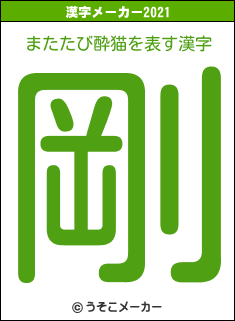 漢字メーカー2021

またたび酔猫を表す漢字

剛

© うそこメーカー